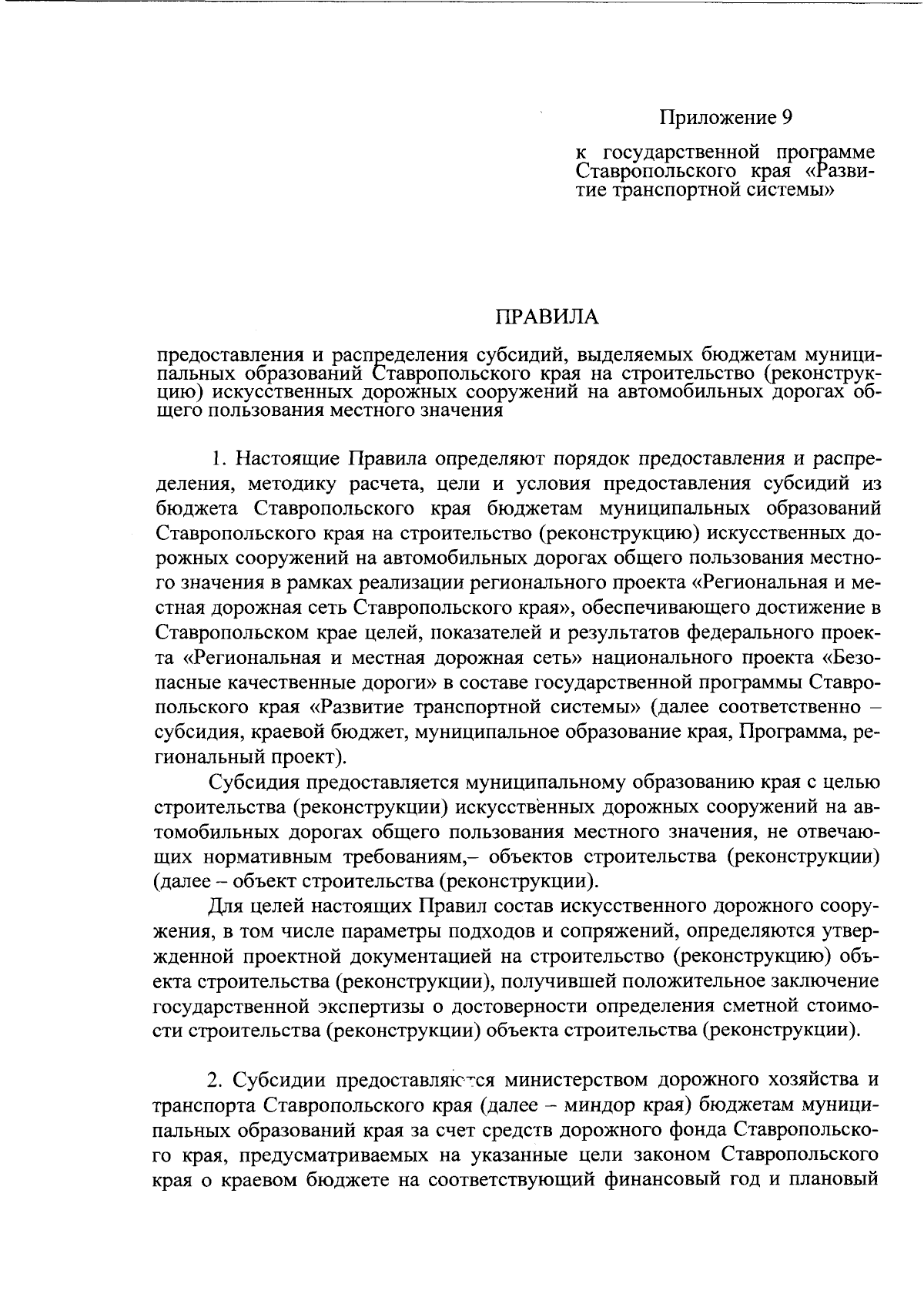 Приложение 9

к государственной программе Ставропольского края «Развитие транспортной системы»

ПРАВИЛА

предоставления и распределения субсидий, выделяемых бюджетам муниципальных образований Ставропольского края на строительство (реконструкцию) искусственных дорожных сооружений на автомобильных дорогах общего пользования местного значения

1. Настоящие Правила определяют порядок предоставления и распределения, методику расчета, цели и условия предоставления субсидий из бюджета Ставропольского края бюджетам муниципальных образований Ставропольского края на строительство (реконструкцию) искусственных дорожных сооружений на автомобильных дорогах общего пользования местного значения в рамках реализации регионального проекта «Региональная и местная дорожная сеть Ставропольского края», обеспечивающего достижение в Ставропольском крае целей, показателей и результатов федерального проекта «Региональная и местная дорожная сеть» национального проекта «Безопасные качественные дороги» в составе государственной программы Ставропольского края «Развитие транспортной системы» (далее соответственно – субсидия, краевой бюджет, муниципальное образование края, Программа, региональный проект).

Субсидия предоставляется муниципальному образованию края с целью строительства (реконструкции) искусственных дорожных сооружений на автомобильных дорогах общего пользования местного значения, не отвечающих нормативным требованиям,– объектов строительства (реконструкции) (далее – объект строительства (реконструкции).

Для целей настоящих Правил состав искусственного дорожного сооружения, в том числе параметры подходов и сопряжений, определяются утвержденной проектной документацией на строительство (реконструкцию) объекта строительства (реконструкции), получившей положительное заключение государственной экспертизы о достоверности определения сметной стоимости строительства (реконструкции) объекта строительства (реконструкции).

2. Субсидии предоставляются министерством дорожного хозяйства и транспорта Ставропольского края (далее – миндор края) бюджетам муниципальных образований края за счет средств дорожного фонда Ставропольского края, предусматриваемых на указанные цели законом Ставропольского края о краевом бюджете на соответствующий финансовый год и плановый